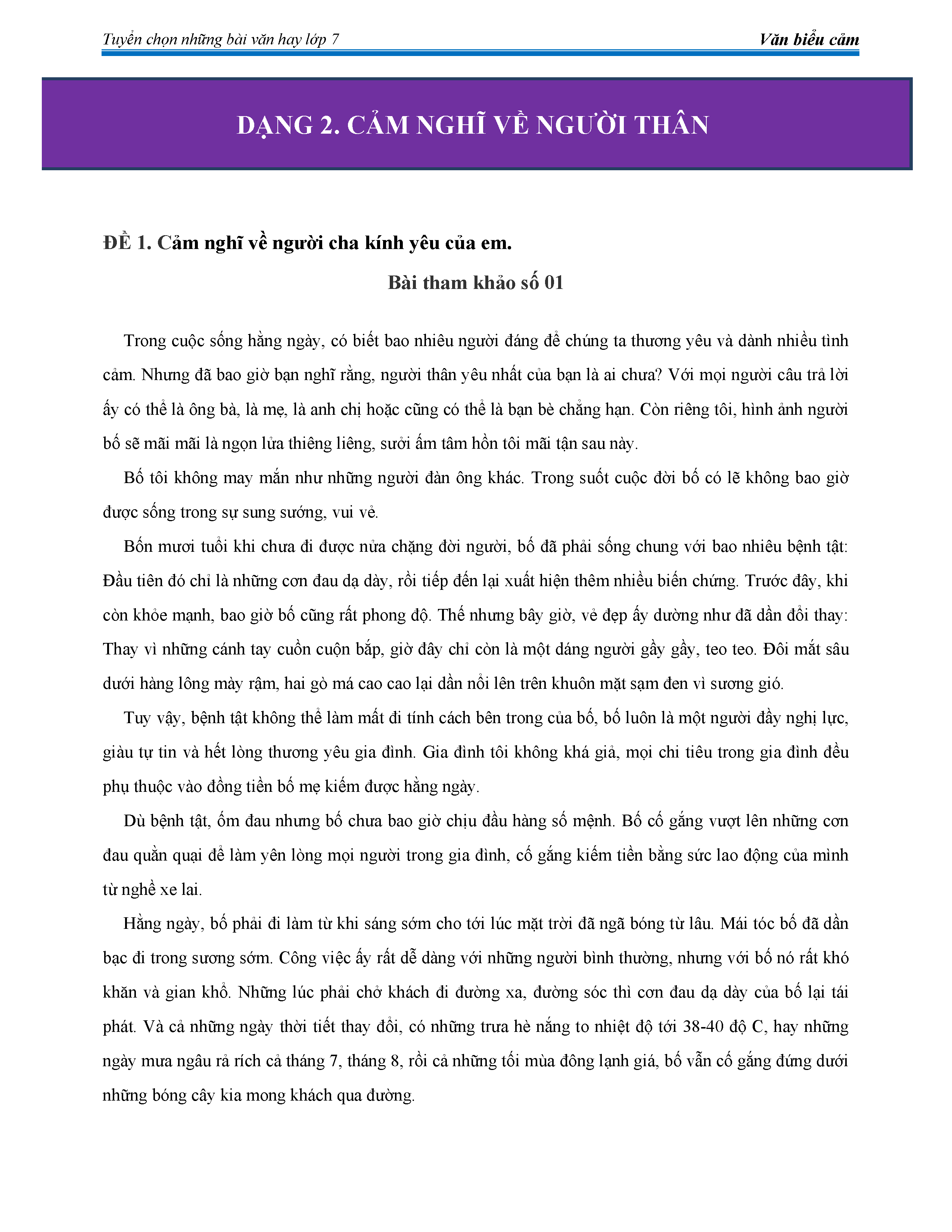 Tuyển chọn những bài văn hay lớp 7 Văn biểu cảm

DẠNG 2. CẢM NGHĨ VỀ NGƯỜI THÂN

ĐỀ 1. Cảm nghĩ về người cha kính yêu của em.

Bài tham khảo số 01

Trong cuộc sống hằng ngày, có biết bao nhiêu người đáng để chúng ta thương yêu và dành nhiều tình cảm. Nhưng đã bao giờ bạn nghĩ rằng, người thân yêu nhất của bạn là ai chưa? Với mọi người câu trả lời ấy có thể là ông bà, là mẹ, là anh chị hoặc cũng có thể là bạn bè chẳng hạn. Còn riêng tôi, hình ảnh người bố sẽ mãi mãi là ngọn lửa thiêng liêng, sưởi ấm tâm hồn tôi mãi tận sau này.

Bố tôi không may mắn như những người đàn ông khác. Trong suốt cuộc đời bố có lẽ không bao giờ được sống trong sự sung sướng, vui vẻ.

Bốn mươi tuổi khi chưa đi được nửa chặng đời người, bố đã phải sống chung với bao nhiêu bệnh tật: Đầu tiên đó chỉ là những cơn đau dạ dày, rồi tiếp đến lại xuất hiện thêm nhiều biến chứng. Trước đây, khi còn khỏe mạnh, bao giờ bố cũng rất phong độ. Thế nhưng bây giờ, vẻ đẹp ấy dường như đã dần đổi thay: Thay vì những cánh tay cuồn cuộn bắp, giờ đây chỉ còn là một dáng người gầy gầy, teo teo. Đôi mắt sâu dưới hàng lông mày rậm, hai gò má cao cao lại dần nổi lên trên khuôn mặt sạm đen vì sương gió.

Tuy vậy, bệnh tật không thể làm mất đi tính cách bên trong của bố, bố luôn là một người đầy nghị lực, giàu tự tin và hết lòng thương yêu gia đình. Gia đình tôi không khá giả, mọi chi tiêu trong gia đình đều phụ thuộc vào đồng tiền bố mẹ kiếm được hằng ngày.

Dù bệnh tật, ốm đau nhưng bố chưa bao giờ chịu đầu hàng số mệnh. Bố cố gắng vượt lên những cơn đau quằn quại để làm yên lòng mọi người trong gia đình, cố gắng kiếm tiền bằng sức lao động của mình từ nghề xe lai.

Hằng ngày, bố phải đi làm từ khi sáng sớm cho tới lúc mặt trời đã ngã bóng từ lâu. Mái tóc bố đã dần bạc đi trong sương sớm. Công việc ấy rất dễ dàng với những người bình thường, nhưng với bố nó rất khó khăn và gian khổ. Những lúc phải chở khách đi đường xa, đường sóc thì cơn đau dạ dày của bố lại tái phát. Và cả những ngày thời tiết thay đổi, có những trưa hè nắng to nhiệt độ tới 38-40 độ C, hay những ngày mưa ngâu rả rích cả tháng 7, tháng 8, rồi cả những tối mùa đông lạnh giá, bố vẫn cố gắng đứng dưới những bóng cây kia mong khách qua đường.